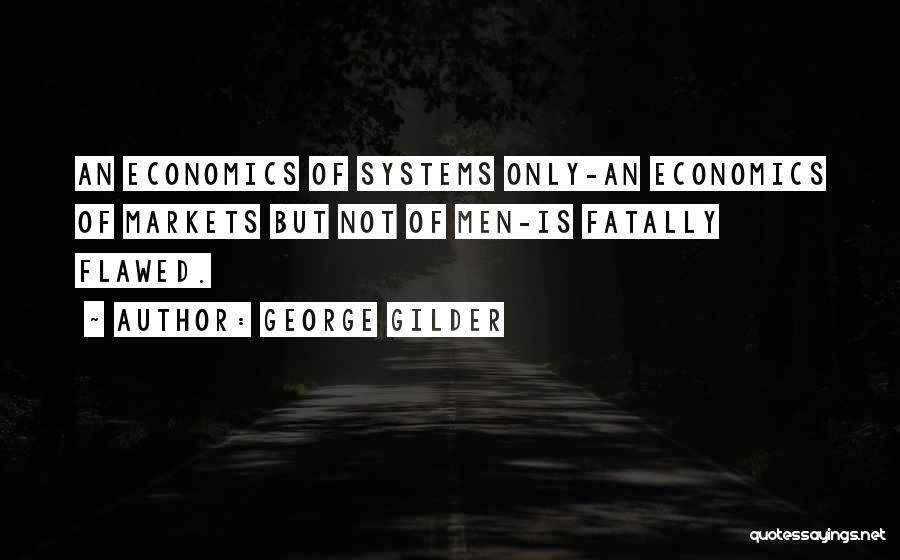 AN ECONOMICS OF SYSTEMS ONLY-AN ECONOMICS OF MARKETS BUT NOT OF MEN-IS FATALLY FLAWED.

~ AUTHOR: GEORGE GILDER

quotessayings.net